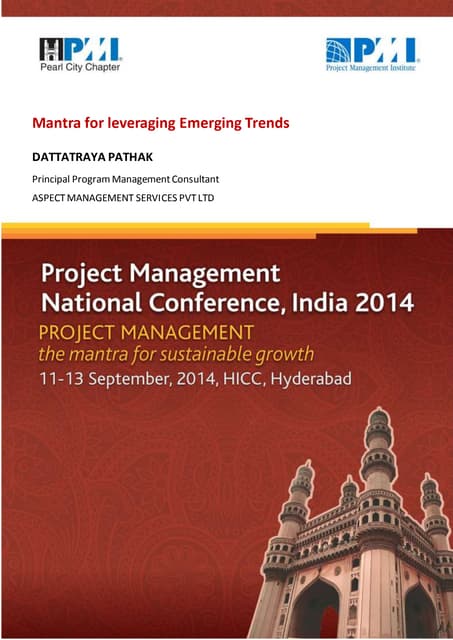 PMI
Pearl City Chapter

PMI
Project Management Institute

Mantra for leveraging Emerging Trends

DATTATRAYA PATHAK

Principal Program Management Consultant

ASPECT MANAGEMENT SERVICES PVT LTD

Project Management
National Conference, India 2014

PROJECT MANAGEMENT
the mantra for sustainable growth

11-13 September, 2014, HICC, Hyderabad